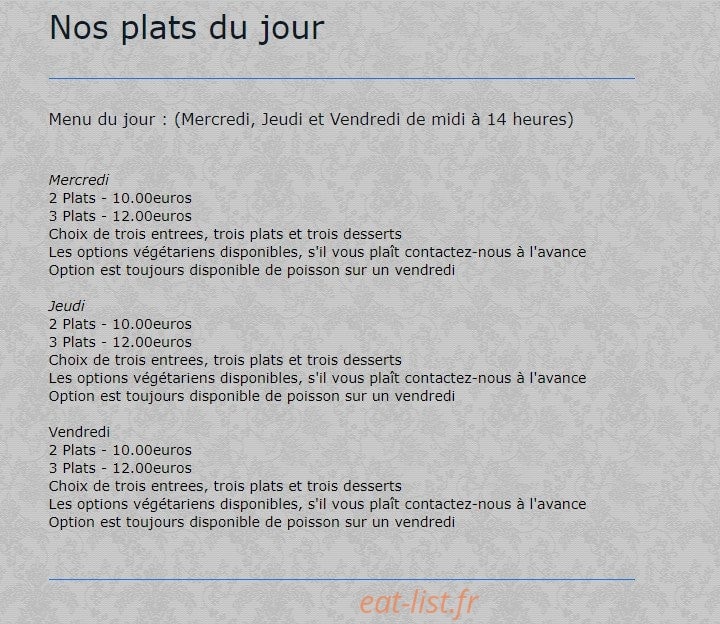 Nos plats du jour

Menu du jour : (Mercredi, Jeudi et Vendredi de midi à 14 heures)

Mercredi
2 Plats - 10.00euros
3 Plats - 12.00euros
Choix de trois entrees, trois plats et trois desserts
Les options végétariens disponibles, s'il vous plaît contactez-nous à l'avance
Option est toujours disponible de poisson sur un vendredi

Jeudi
2 Plats - 10.00euros
3 Plats - 12.00euros
Choix de trois entrees, trois plats et trois desserts
Les options végétariens disponibles, s'il vous plaît contactez-nous à l'avance
Option est toujours disponible de poisson sur un vendredi

Vendredi
2 Plats - 10.00euros
3 Plats - 12.00euros
Choix de trois entrees, trois plats et trois desserts
Les options végétariens disponibles, s'il vous plaît contactez-nous à l'avance
Option est toujours disponible de poisson sur un vendredi

eat-list.fr